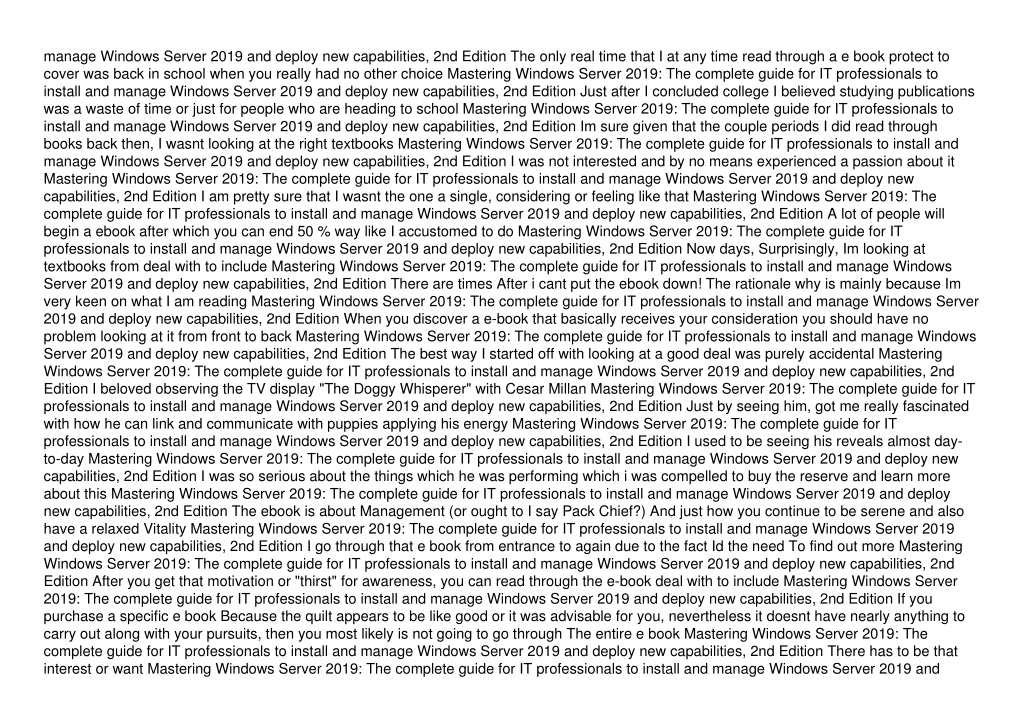 manage Windows Server 2019 and deploy new capabilities, 2nd Edition The only real time that I at any time read through a e book protect to cover was back in school when you really had no other choice Mastering Windows Server 2019: The complete guide for IT professionals to install and manage Windows Server 2019 and deploy new capabilities, 2nd Edition Just after I concluded college I believed studying publications was a waste of time or just for people who are heading to school Mastering Windows Server 2019: The complete guide for IT professionals to install and manage Windows Server 2019 and deploy new capabilities, 2nd Edition Im sure given that the couple periods I did read through books back then, I wasnt looking at the right textbooks Mastering Windows Server 2019: The complete guide for IT professionals to install and manage Windows Server 2019 and deploy new capabilities, 2nd Edition I was not interested and by no means experienced a passion about it Mastering Windows Server 2019: The complete guide for IT professionals to install and manage Windows Server 2019 and deploy new capabilities, 2nd Edition I am pretty sure that I wasnt the one a single, considering or feeling like that Mastering Windows Server 2019: The complete guide for IT professionals to install and manage Windows Server 2019 and deploy new capabilities, 2nd Edition A lot of people will begin a ebook after which you can end 50 % way like I accustomed to do Mastering Windows Server 2019: The complete guide for IT professionals to install and manage Windows Server 2019 and deploy new capabilities, 2nd Edition Now days, Surprisingly, Im looking at textbooks from deal with to include Mastering Windows Server 2019: The complete guide for IT professionals to install and manage Windows Server 2019 and deploy new capabilities, 2nd Edition There are times After i cant put the ebook down! The rationale why is mainly because Im very keen on what I am reading Mastering Windows Server 2019: The complete guide for IT professionals to install and manage Windows Server 2019 and deploy new capabilities, 2nd Edition When you discover a e-book that basically receives your consideration you should have no problem looking at it from front to back Mastering Windows Server 2019: The complete guide for IT professionals to install and manage Windows Server 2019 and deploy new capabilities, 2nd Edition The best way I started off with looking at a good deal was purely accidental Mastering Windows Server 2019: The complete guide for IT professionals to install and manage Windows Server 2019 and deploy new capabilities, 2nd Edition I beloved observing the TV display "The Doggy Whisperer" with Cesar Millan Mastering Windows Server 2019: The complete guide for IT professionals to install and manage Windows Server 2019 and deploy new capabilities, 2nd Edition Just by seeing him, got me really fascinated with how he can link and communicate with puppies applying his energy Mastering Windows Server 2019: The complete guide for IT professionals to install and manage Windows Server 2019 and deploy new capabilities, 2nd Edition I used to be seeing his reveals almost day-to-day Mastering Windows Server 2019: The complete guide for IT professionals to install and manage Windows Server 2019 and deploy new capabilities, 2nd Edition I was so serious about the things which he was performing which i was compelled to buy the reserve and learn more about this Mastering Windows Server 2019: The complete guide for IT professionals to install and manage Windows Server 2019 and deploy new capabilities, 2nd Edition The ebook is about Management (or ought to I say Pack Chief?) And just how you continue to be serene and also have a relaxed Vitality Mastering Windows Server 2019: The complete guide for IT professionals to install and manage Windows Server 2019 and deploy new capabilities, 2nd Edition I go through that e book from entrance to again due to the fact Id the need To find out more Mastering Windows Server 2019: The complete guide for IT professionals to install and manage Windows Server 2019 and deploy new capabilities, 2nd Edition After you get that motivation or "thirst" for awareness, you can read through the e-book deal with to include Mastering Windows Server 2019: The complete guide for IT professionals to install and manage Windows Server 2019 and deploy new capabilities, 2nd Edition If you purchase a specific e book Because the quilt appears to be like good or it was advisable for you, nevertheless it doesnt have nearly anything to carry out along with your pursuits, then you most likely is not going to go through The entire e book Mastering Windows Server 2019: The complete guide for IT professionals to install and manage Windows Server 2019 and deploy new capabilities, 2nd Edition There has to be that interest or want Mastering Windows Server 2019: The complete guide for IT professionals to install and manage Windows Server 2019 and